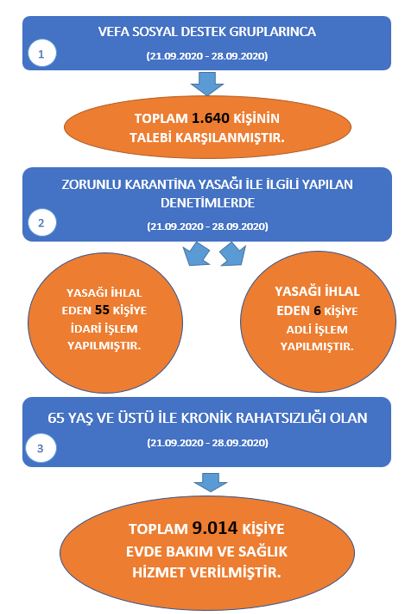 1

VEFA SOSYAL DESTEK GRUPLARINCA

(21.09.2020 - 28.09.2020)

TOPLAM 1.640 KİŞİNİN TALEBİ KARŞILANMIŞTIR.

2

ZORUNLU KARANTİNA YASAĞI İLE İLGİLİ YAPILAN DENETİMLERDE

(21.09.2020 - 28.09.2020)

YASAĞI İHLAL EDEN 55 KİŞİYE İDARİ İŞLEM YAPILMIŞTIR.

YASAĞI İHLAL EDEN 6 KİŞİYE ADLİ İŞLEM YAPILMIŞTIR.

3

65 YAŞ VE ÜSTÜ İLE KRONİK RAHATSIZLIĞI OLAN

(21.09.2020 - 28.09.2020)

TOPLAM 9.014 KİŞİYE EVDE BAKIM VE SAĞLIK HİZMET VERİLMİŞTİR.